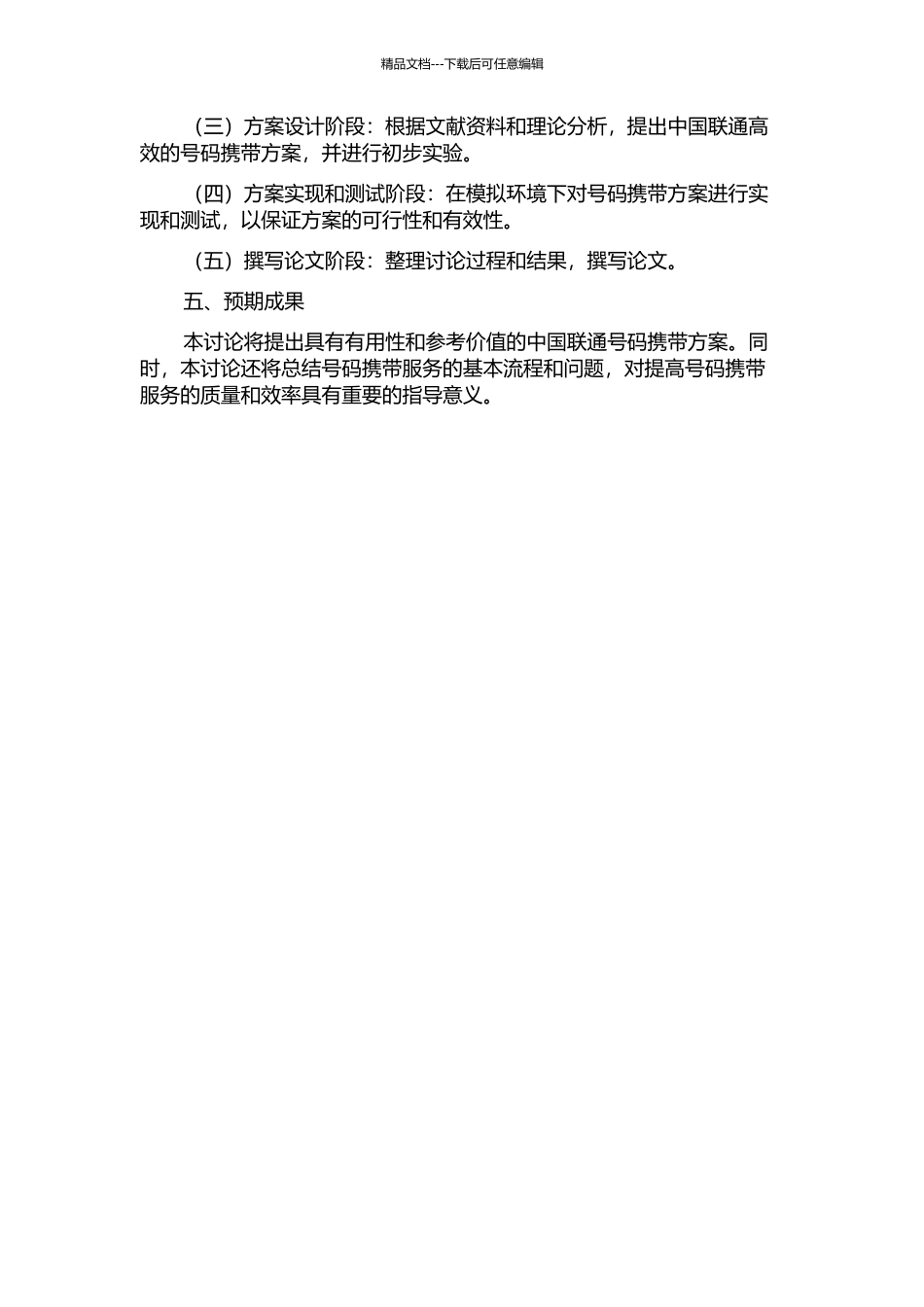 精品文档---下载后可任意编辑

（三）方案设计阶段：根据文献资料和理论分析，提出中国联通高效的号码携带方案，并进行初步实验。

（四）方案实现和测试阶段：在模拟环境下对号码携带方案进行实现和测试，以保证方案的可行性和有效性。

（五）撰写论文阶段：整理讨论过程和结果，撰写论文。

五、预期成果

本讨论将提出具有有用性和参考价值的中国联通号码携带方案。同时，本讨论还将总结号码携带服务的基本流程和问题，对提高号码携带服务的质量和效率具有重要的指导意义。